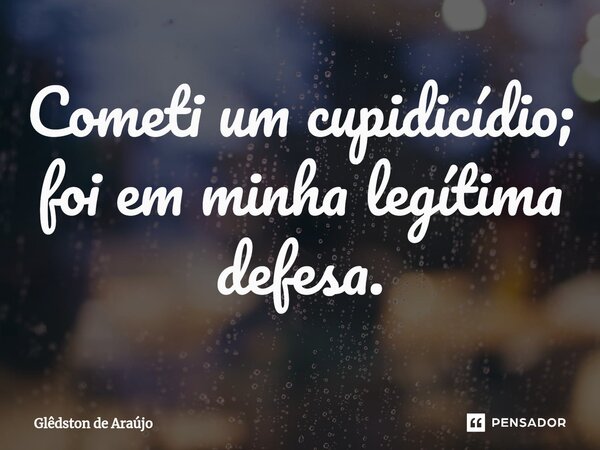 Cometi um cupidicídio; foi em minha legítima defesa.

Glêdston de Araújo

PENSADOR